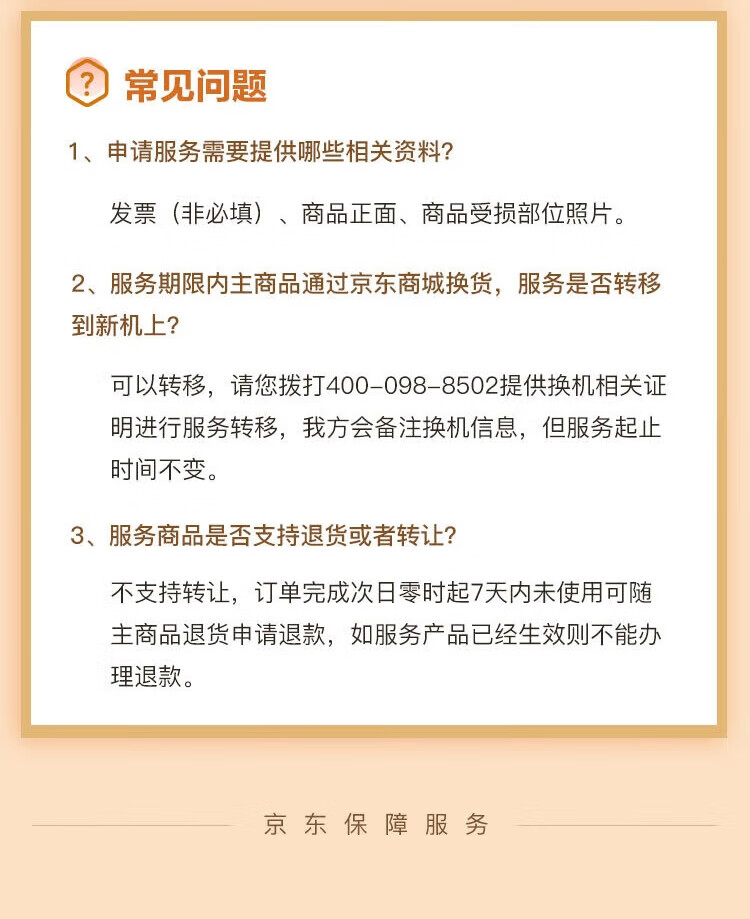 ? 常见问题

1、申请服务需要提供哪些相关资料?

发票（非必填）、商品正面、商品受损部位照片。

2、服务期限内主商品通过京东商城换货，服务是否转移到新机上?

可以转移，请您拨打400-098-8502提供换机相关证明进行服务转移，我方会备注换机信息，但服务起止时间不变。

3、服务商品是否支持退货或者转让?

不支持转让，订单完成次日零时起7天内未使用可随主商品退货申请退款，如服务产品已经生效则不能办理退款。

京东保障服务